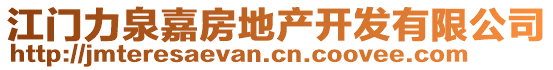 江门力泉嘉房地产开发有限公司
http://jmteresaevan.cn.coovee.com